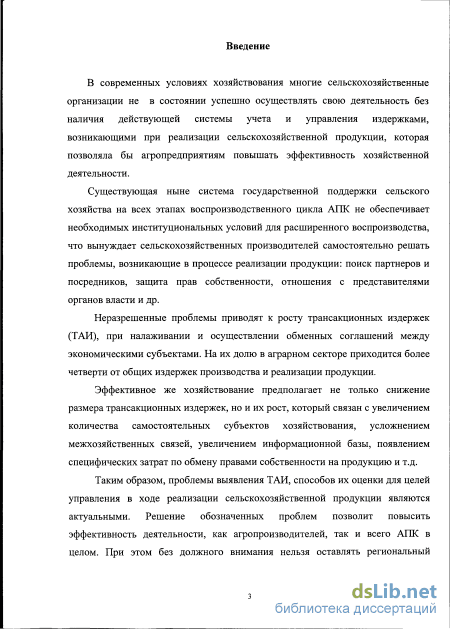 Введение

В современных условиях хозяйствования многие сельскохозяйственные организации не в состоянии успешно осуществлять свою деятельность без наличия действующей системы учета и управления издержками, возникающими при реализации сельскохозяйственной продукции, которая позволяла бы агропредприятиям повышать эффективность хозяйственной деятельности.

Существующая ныне система государственной поддержки сельского хозяйства на всех этапах воспроизводственного цикла АПК не обеспечивает необходимых институциональных условий для расширенного воспроизводства, что вынуждает сельскохозяйственных производителей самостоятельно решать проблемы, возникающие в процессе реализации продукции: поиск партнеров и посредников, защита прав собственности, отношения с представителями органов власти и др.

Неразрешенные проблемы приводят к росту трансакционных издержек (ТАИ), при налаживании и осуществлении обменных соглашений между экономическими субъектами. На их долю в аграрном секторе приходится более четверти от общих издержек производства и реализации продукции.

Эффективное же хозяйствование предполагает не только снижение размера трансакционных издержек, но и их рост, который связан с увеличением количества самостоятельных субъектов хозяйствования, усложнением межхозяйственных связей, увеличением информационной базы, появлением специфических затрат по обмену правами собственности на продукцию и т.д.

Таким образом, проблемы выявления ТАИ, способов их оценки для целей управления в ходе реализации сельскохозяйственной продукции являются актуальными. Решение обозначенных проблем позволит повысить эффективность деятельности, как агропроизводителей, так и всего АПК в целом. При этом без должного внимания нельзя оставлять региональный

3

dsLib.net
библиотека диссертаций